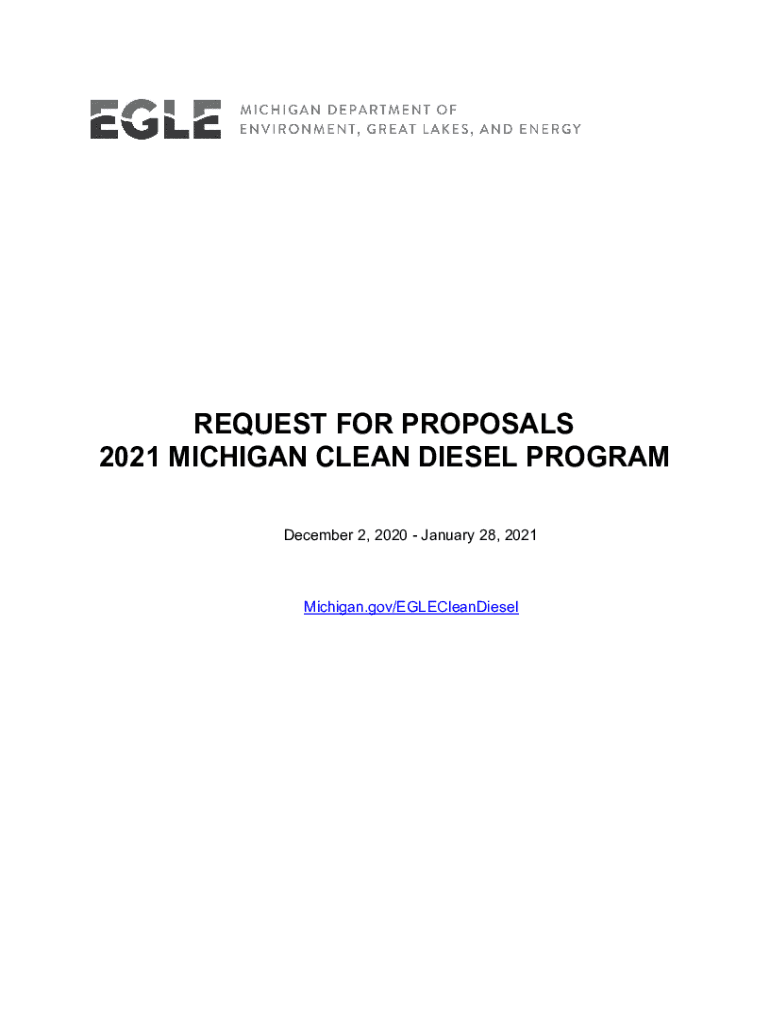 EGLE MICHIGAN DEPARTMENT OF ENVIRONMENT, GREAT LAKES, AND ENERGY

REQUEST FOR PROPOSALS
2021 MICHIGAN CLEAN DIESEL PROGRAM

December 2, 2020 - January 28, 2021

Michigan.gov/EGLECleanDiesel